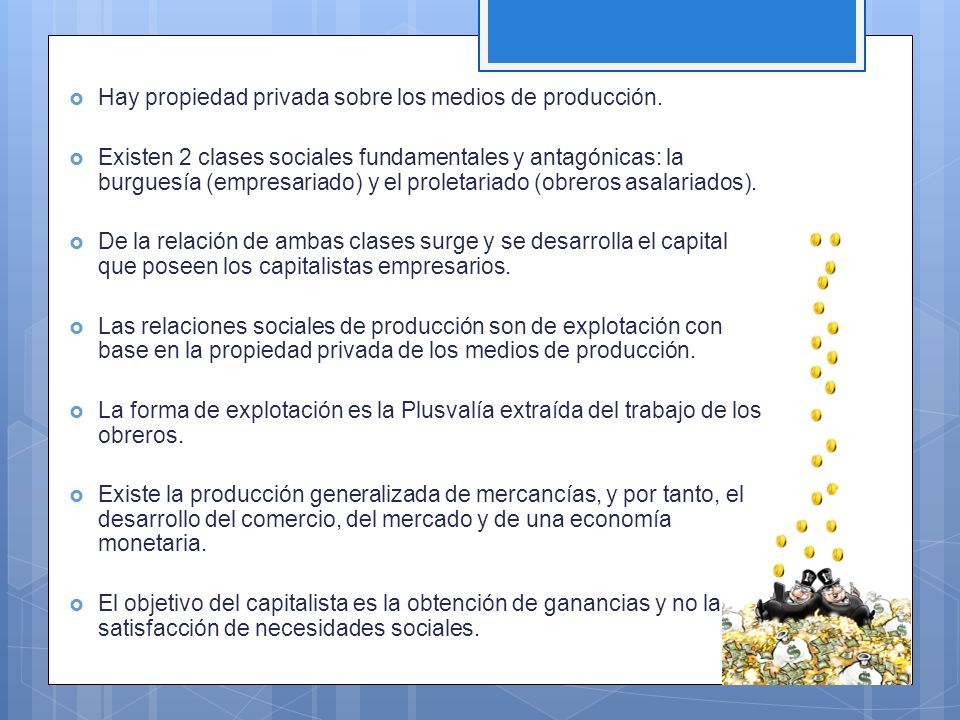 Hay propiedad privada sobre los medios de producción.

Existen 2 clases sociales fundamentales y antagónicas: la burguesía (empresariado) y el proletariado (obreros asalariados).

De la relación de ambas clases surge y se desarrolla el capital que poseen los capitalistas empresarios.

Las relaciones sociales de producción son de explotación con base en la propiedad privada de los medios de producción.

La forma de explotación es la Plusvalía extraída del trabajo de los obreros.

Existe la producción generalizada de mercancías, y por tanto, el desarrollo del comercio, del mercado y de una economía monetaria.

El objetivo del capitalista es la obtención de ganancias y no la satisfacción de necesidades sociales.